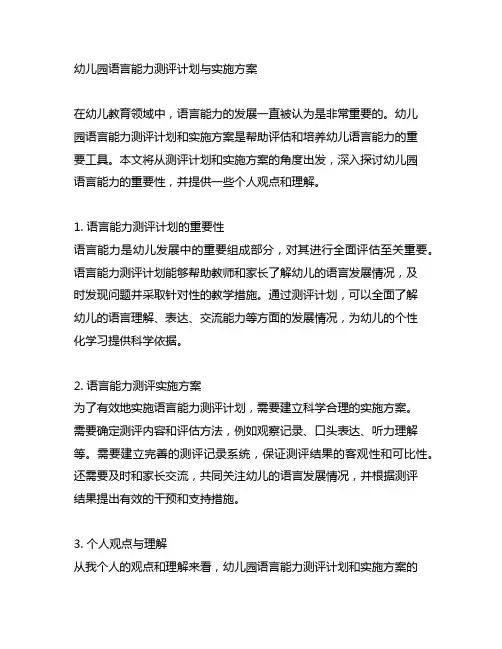 幼儿园语言能力测评计划与实施方案

在幼儿教育领域中，语言能力的发展一直被认为是非常重要的。幼儿园语言能力测评计划和实施方案是帮助评估和培养幼儿语言能力的重要工具。本文将从测评计划和实施方案的角度出发，深入探讨幼儿园语言能力的重要性，并提供一些个人观点和理解。

1. 语言能力测评计划的重要性
语言能力是幼儿发展中的重要组成部分，对其进行全面评估至关重要。语言能力测评计划能够帮助教师和家长了解幼儿的语言发展情况，及时发现问题并采取针对性的教学措施。通过测评计划，可以全面了解幼儿的语言理解、表达、交流能力等方面的发展情况，为幼儿的个性化学习提供科学依据。

2. 语言能力测评实施方案
为了有效地实施语言能力测评计划，需要建立科学合理的实施方案。需要确定测评内容和评估方法，例如观察记录、口头表达、听力理解等。需要建立完善的测评记录系统，保证测评结果的客观性和可比性。还需要及时和家长交流，共同关注幼儿的语言发展情况，并根据测评结果提出有效的干预和支持措施。

3. 个人观点与理解
从我个人的观点和理解来看，幼儿园语言能力测评计划和实施方案的